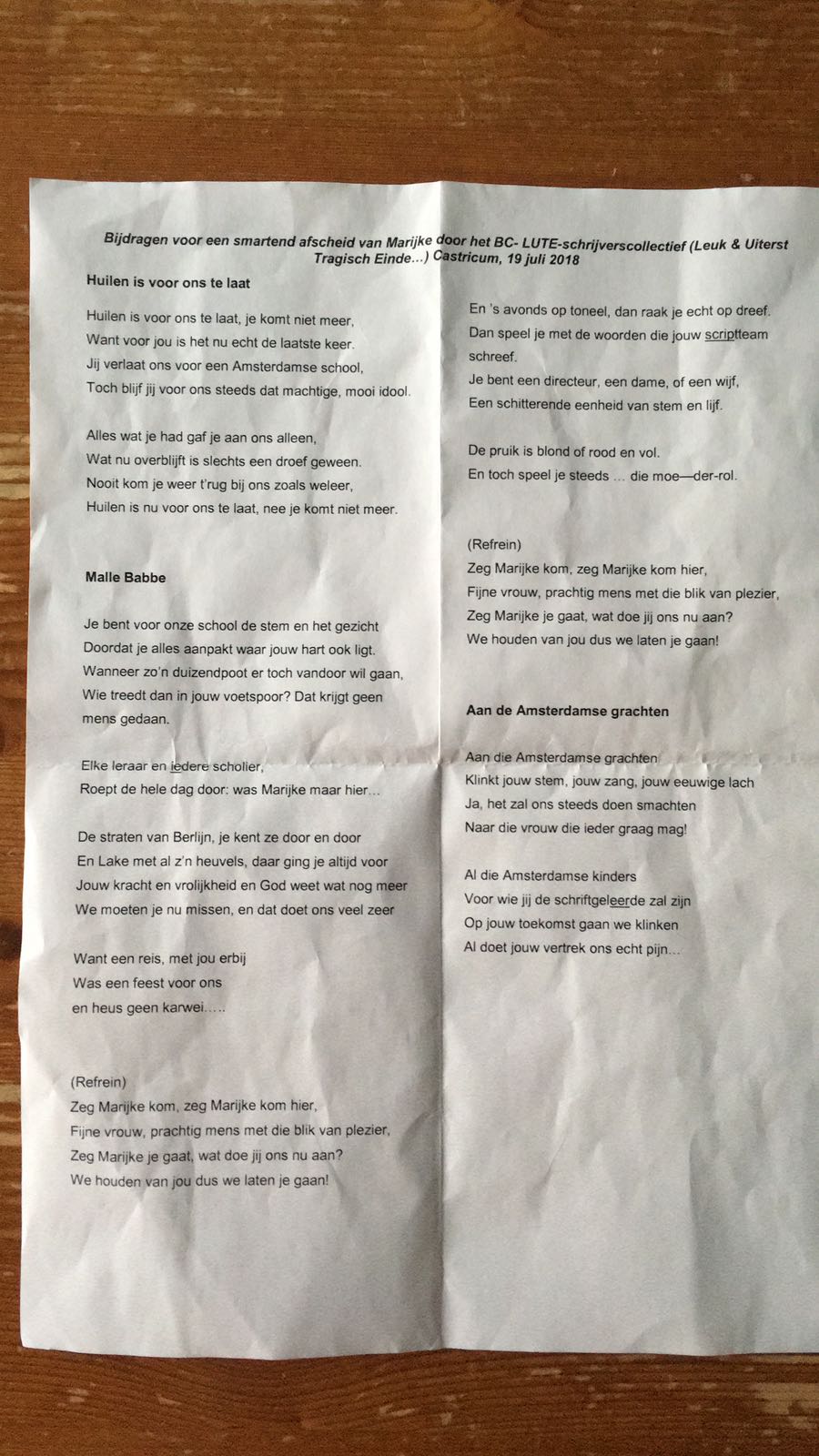 Bijdragen voor een smartend afscheid van Marijke door het BC- LUTE-schrijverscollectief (Leuk & Uiterst Tragisch Einde...) Castricum, 19 juli 2018

Huilen is voor ons te laat

Huilen is voor ons te laat, je komt niet meer,
Want voor jou is het nu echt de laatste keer.
Jij verlaat ons voor een Amsterdamse school,
Toch blijf jij voor ons steeds dat machtige, mooi idool.

Alles wat je had gaf je aan ons alleen,
Wat nu overblijft is slechts een droef geween.
Nooit kom je weer t'rug bij ons zoals weleer,
Huilen is nu voor ons te laat, nee je komt niet meer.

Malle Babbe

Je bent voor onze school de stem en het gezicht
Doordat je alles aanpakt waar jouw hart ook ligt.
Wanneer zo'n duizendpoot er toch vandoor wil gaan,
Wie treedt dan in jouw voetspoor? Dat krijgt geen mens gedaan.

Elke leraar en iedere scholier,
Roept de hele dag door: was Marijke maar hier…

De straten van Berlijn, je kent ze door en door
En Lake met al z'n heuvels, daar ging je altijd voor
Jouw kracht en vrolijkheid en God weet wat nog meer
We moeten je nu missen, en dat doet ons veel zeer

Want een reis, met jou erbij
Was een feest voor ons
en heus geen karwei…..

(Refrein)
Zeg Marijke kom, zeg Marijke kom hier,
Fijne vrouw, prachtig mens met die blik van plezier,
Zeg Marijke je gaat, wat doe jij ons nu aan?
We houden van jou dus we laten je gaan!

En 's avonds op toneel, dan raak je echt op dreef.
Dan speel je met de woorden die jouw scriptteam schreef.
Je bent een directeur, een dame, of een wijf,
Een schitterende eenheid van stem en lijf.

De pruik is blond of rood en vol.
En toch speel je steeds … die moe—der-rol.

(Refrein)
Zeg Marijke kom, zeg Marijke kom hier,
Fijne vrouw, prachtig mens met die blik van plezier,
Zeg Marijke je gaat, wat doe jij ons nu aan?
We houden van jou dus we laten je gaan!

Aan de Amsterdamse grachten

Aan die Amsterdamse grachten
Klinkt jouw stem, jouw zang, jouw eeuwige lach
Ja, het zal ons steeds doen smachten
Naar die vrouw die ieder graag mag!

Al die Amsterdamse kinders
Voor wie jij de schriftgeleerde zal zijn
Op jouw toekomst gaan we klinken
Al doet jouw vertrek ons echt pijn…